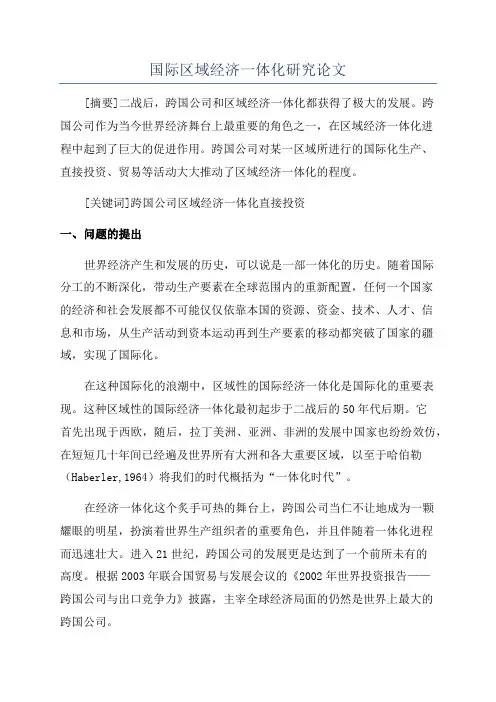 国际区域经济一体化研究论文

[摘要]二战后，跨国公司和区域经济一体化都获得了极大的发展。跨国公司作为当今世界经济舞台上最重要的角色之一，在区域经济一体化进程中起到了巨大的促进作用。跨国公司对某一区域所进行的国际化生产、直接投资、贸易等活动大大推动了区域经济一体化的程度。

[关键词]跨国公司区域经济一体化直接投资

一、问题的提出

世界经济产生和发展的历史，可以说是一部一体化的历史。随着国际分工的不断深化，带动生产要素在全球范围内的重新配置，任何一个国家的经济和社会发展都不可能仅仅依靠本国的资源、资金、技术、人才、信息和市场，从生产活动到资本运动再到生产要素的移动都突破了国家的疆域，实现了国际化。

在这种国际化的浪潮中，区域性的国际经济一体化是国际化的重要表现。这种区域性的国际经济一体化最初起步于二战后的50年代后期。它首先出现于西欧，随后，拉丁美洲、亚洲、非洲的发展中国家也纷纷效仿，在短短几十年间已经遍及世界所有大洲和各大重要区域，以至于哈伯勒（Haberler,1964）将我们的时代概括为“一体化时代”。

在经济一体化这个炙手可热的舞台上，跨国公司当仁不让地成为一颗耀眼的明星，扮演着世界生产组织者的重要角色，并且伴随着一体化进程而迅速壮大。进入21世纪，跨国公司的发展更是达到了一个前所未有的高度。根据2003年联合国贸易与发展会议的《2002年世界投资报告——跨国公司与出口竞争力》披露，主宰全球经济局面的仍然是世界上最大的跨国公司。